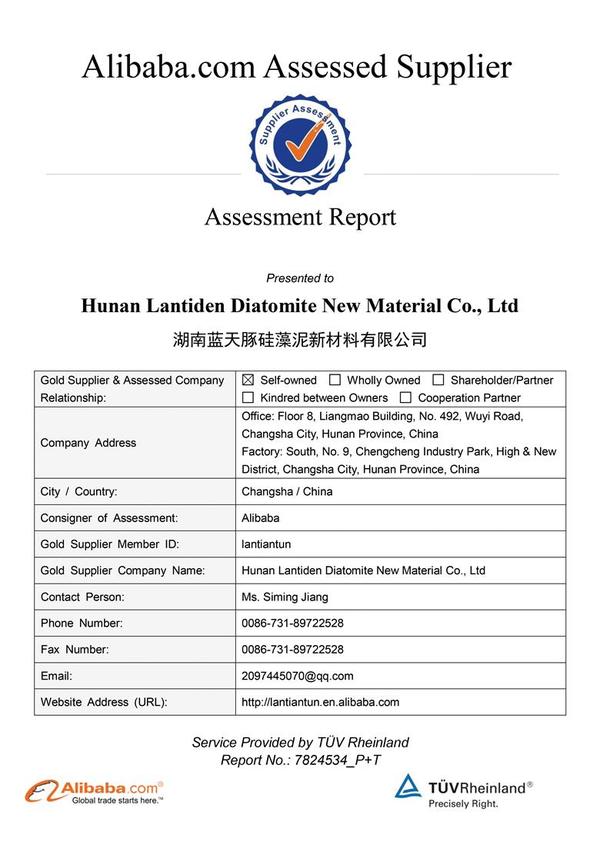 Alibaba.com Assessed Supplier

Supplier Assessment

Assessment Report

Presented to

Hunan Lantiden Diatomite New Material Co., Ltd

湖南蓝天豚硅藻泥新材料有限公司

| Gold Supplier & Assessed Company Relationship: | ☒ Self-owned ☐ Wholly Owned ☐ Shareholder/Partner ☐ Kindred between Owners ☐ Cooperation Partner |
|---|---|
| Company Address | Office: Floor 8, Liangmao Building, No. 492, Wuyi Road, Changsha City, Hunan Province, China Factory: South, No. 9, Chengcheng Industry Park, High & New District, Changsha City, Hunan Province, China |
| City / Country: | Changsha / China |
| Consigner of Assessment: | Alibaba |
| Gold Supplier Member ID: | lantiantun |
| Gold Supplier Company Name: | Hunan Lantiden Diatomite New Material Co., Ltd |
| Contact Person: | Ms. Siming Jiang |
| Phone Number: | 0086-731-89722528 |
| Fax Number: | 0086-731-89722528 |
| Email: | 2097445070@qq.com |
| Website Address (URL): | http://lantiantun.en.alibaba.com |

Service Provided by TÜV Rheinland
Report No.: 7824534_P+T

Alibaba.com® Global trade starts here.™

TÜVRheinland® Precisely Right.